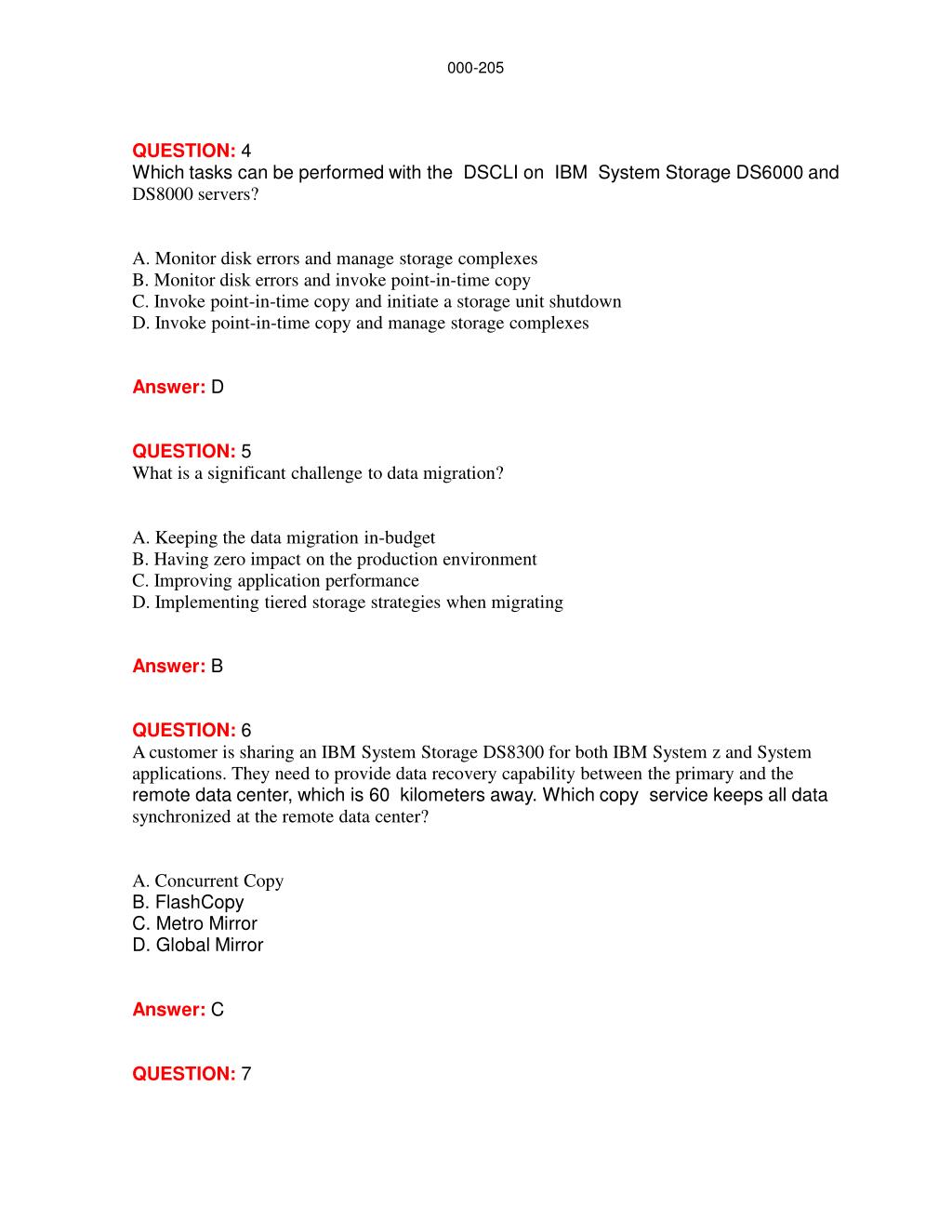 000-205

QUESTION: 4
Which tasks can be performed with the DSCLI on IBM System Storage DS6000 and DS8000 servers?

A. Monitor disk errors and manage storage complexes
B. Monitor disk errors and invoke point-in-time copy
C. Invoke point-in-time copy and initiate a storage unit shutdown
D. Invoke point-in-time copy and manage storage complexes

Answer: D

QUESTION: 5
What is a significant challenge to data migration?

A. Keeping the data migration in-budget
B. Having zero impact on the production environment
C. Improving application performance
D. Implementing tiered storage strategies when migrating

Answer: B

QUESTION: 6
A customer is sharing an IBM System Storage DS8300 for both IBM System z and System applications. They need to provide data recovery capability between the primary and the remote data center, which is 60 kilometers away. Which copy service keeps all data synchronized at the remote data center?

A. Concurrent Copy
B. FlashCopy
C. Metro Mirror
D. Global Mirror

Answer: C

QUESTION: 7